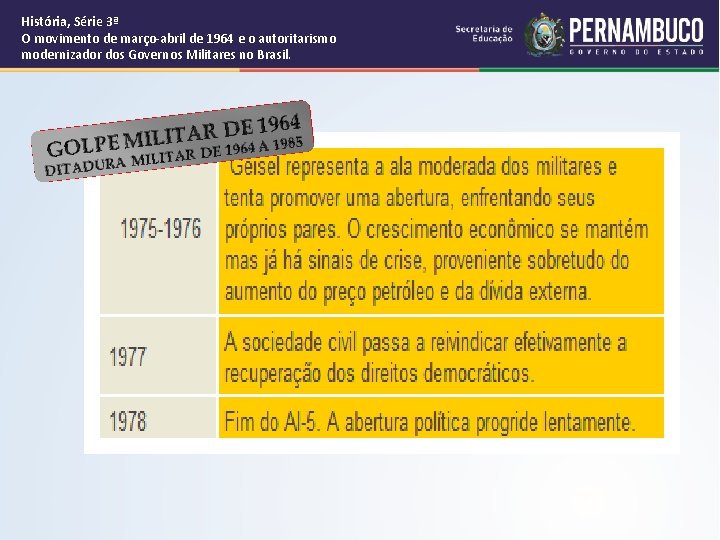 História, Série 3ª
O movimento de março-abril de 1964 e o autoritarismo modernizador dos Governos Militares no Brasil.

Secretaria de Educação
PERNAMBUCO
GOVERNO DO ESTADO

GOLPE MILITAR DE 1964
DITADURA MILITAR DE 1964 A 1985

| | |
|---|---|
| 1975-1976 | Geisel representa a ala moderada dos militares e tenta promover uma abertura, enfrentando seus próprios pares. O crescimento econômico se mantém mas já há sinais de crise, proveniente sobretudo do aumento do preço petróleo e da dívida externa. |
| 1977 | A sociedade civil passa a reivindicar efetivamente a recuperação dos direitos democráticos. |
| 1978 | Fim do AI-5. A abertura política progride lentamente. |